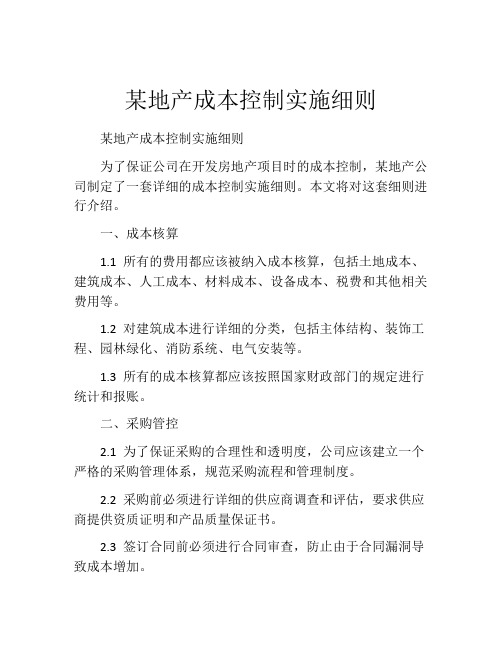 某地产成本控制实施细则

某地产成本控制实施细则

为了保证公司在开发房地产项目时的成本控制，某地产公司制定了一套详细的成本控制实施细则。本文将对这套细则进行介绍。

一、成本核算

1.1 所有的费用都应该被纳入成本核算，包括土地成本、建筑成本、人工成本、材料成本、设备成本、税费和其他相关费用等。

1.2 对建筑成本进行详细的分类，包括主体结构、装饰工程、园林绿化、消防系统、电气安装等。

1.3 所有的成本核算都应该按照国家财政部门的规定进行统计和报账。

二、采购管控

2.1 为了保证采购的合理性和透明度，公司应该建立一个严格的采购管理体系，规范采购流程和管理制度。

2.2 采购前必须进行详细的供应商调查和评估，要求供应商提供资质证明和产品质量保证书。

2.3 签订合同前必须进行合同审查，防止由于合同漏洞导致成本增加。